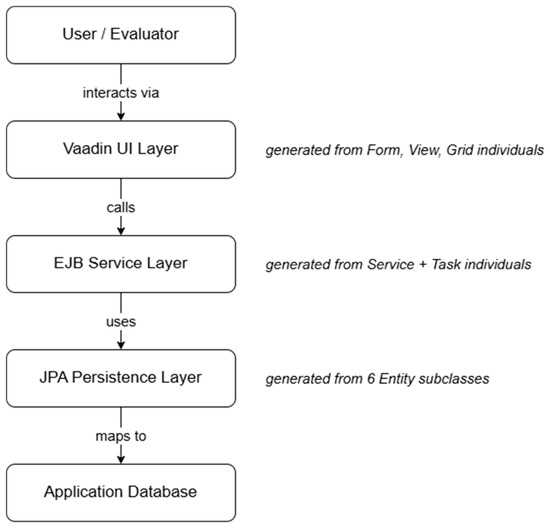 User / Evaluator

interacts via

Vaadin UI Layer

generated from Form, View, Grid individuals

calls

EJB Service Layer

generated from Service + Task individuals

uses

JPA Persistence Layer

generated from 6 Entity subclasses

maps to

Application Database